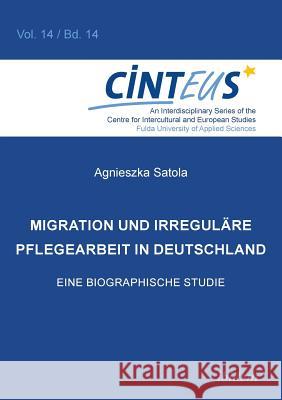 Vol. 14 / Bd. 14

CINTEUS

An Interdisciplinary Series of the Centre for Intercultural and European Studies
Fulda University of Applied Sciences

Agnieszka Satola

MIGRATION UND IRREGULÄRE PFLEGEARBEIT IN DEUTSCHLAND

EINE BIOGRAPHISCHE STUDIE

Kraina Książek